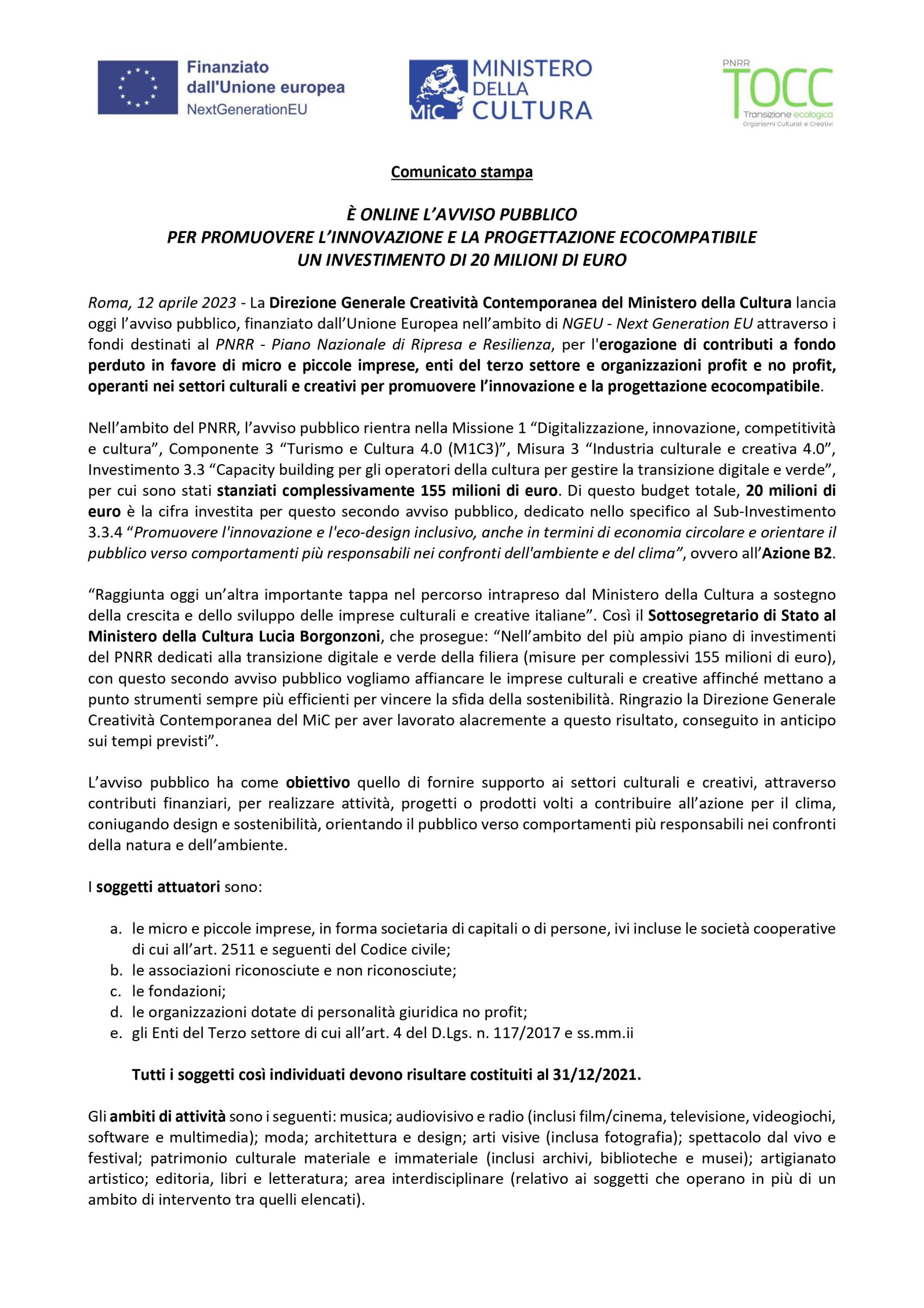 Finanziato dall'Unione europea
NextGenerationEU

MiC MINISTERO DELLA CULTURA

PNRR TOCC
Transizione ecologica
Organismi Culturali e Creativi

Comunicato stampa

È ONLINE L'AVVISO PUBBLICO
PER PROMUOVERE L'INNOVAZIONE E LA PROGETTAZIONE ECOCOMPATIBILE
UN INVESTIMENTO DI 20 MILIONI DI EURO

Roma, 12 aprile 2023 - La Direzione Generale Creatività Contemporanea del Ministero della Cultura lancia oggi l'avviso pubblico, finanziato dall'Unione Europea nell'ambito di NGEU - Next Generation EU attraverso i fondi destinati al PNRR - Piano Nazionale di Ripresa e Resilienza, per l'erogazione di contributi a fondo perduto in favore di micro e piccole imprese, enti del terzo settore e organizzazioni profit e no profit, operanti nei settori culturali e creativi per promuovere l'innovazione e la progettazione ecocompatibile.

Nell'ambito del PNRR, l'avviso pubblico rientra nella Missione 1 "Digitalizzazione, innovazione, competitività e cultura", Componente 3 "Turismo e Cultura 4.0 (M1C3)", Misura 3 "Industria culturale e creativa 4.0", Investimento 3.3 "Capacity building per gli operatori della cultura per gestire la transizione digitale e verde", per cui sono stati stanziati complessivamente 155 milioni di euro. Di questo budget totale, 20 milioni di euro è la cifra investita per questo secondo avviso pubblico, dedicato nello specifico al Sub-Investimento 3.3.4 "Promuovere l'innovazione e l'eco-design inclusivo, anche in termini di economia circolare e orientare il pubblico verso comportamenti più responsabili nei confronti dell'ambiente e del clima", ovvero all'Azione B2.

"Raggiunta oggi un'altra importante tappa nel percorso intrapreso dal Ministero della Cultura a sostegno della crescita e dello sviluppo delle imprese culturali e creative italiane". Così il Sottosegretario di Stato al Ministero della Cultura Lucia Borgonzoni, che prosegue: "Nell'ambito del più ampio piano di investimenti del PNRR dedicati alla transizione digitale e verde della filiera (misure per complessivi 155 milioni di euro), con questo secondo avviso pubblico vogliamo affiancare le imprese culturali e creative affinché mettano a punto strumenti sempre più efficienti per vincere la sfida della sostenibilità. Ringrazio la Direzione Generale Creatività Contemporanea del MiC per aver lavorato alacremente a questo risultato, conseguito in anticipo sui tempi previsti".

L'avviso pubblico ha come obiettivo quello di fornire supporto ai settori culturali e creativi, attraverso contributi finanziari, per realizzare attività, progetti o prodotti volti a contribuire all'azione per il clima, coniugando design e sostenibilità, orientando il pubblico verso comportamenti più responsabili nei confronti della natura e dell'ambiente.

I soggetti attuatori sono:

a. le micro e piccole imprese, in forma societaria di capitali o di persone, ivi incluse le società cooperative di cui all'art. 2511 e seguenti del Codice civile;
b. le associazioni riconosciute e non riconosciute;
c. le fondazioni;
d. le organizzazioni dotate di personalità giuridica no profit;
e. gli Enti del Terzo settore di cui all'art. 4 del D.Lgs. n. 117/2017 e ss.mm.ii

Tutti i soggetti così individuati devono risultare costituiti al 31/12/2021.

Gli ambiti di attività sono i seguenti: musica; audiovisivo e radio (inclusi film/cinema, televisione, videogiochi, software e multimedia); moda; architettura e design; arti visive (inclusa fotografia); spettacolo dal vivo e festival; patrimonio culturale materiale e immateriale (inclusi archivi, biblioteche e musei); artigianato artistico; editoria, libri e letteratura; area interdisciplinare (relativo ai soggetti che operano in più di un ambito di intervento tra quelli elencati).